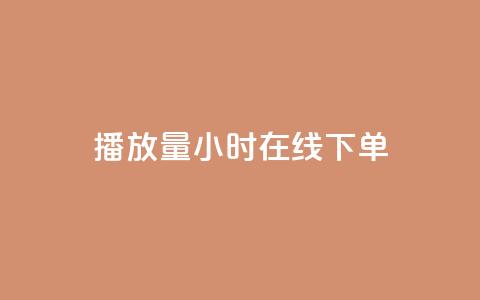 播放量小时在线下单